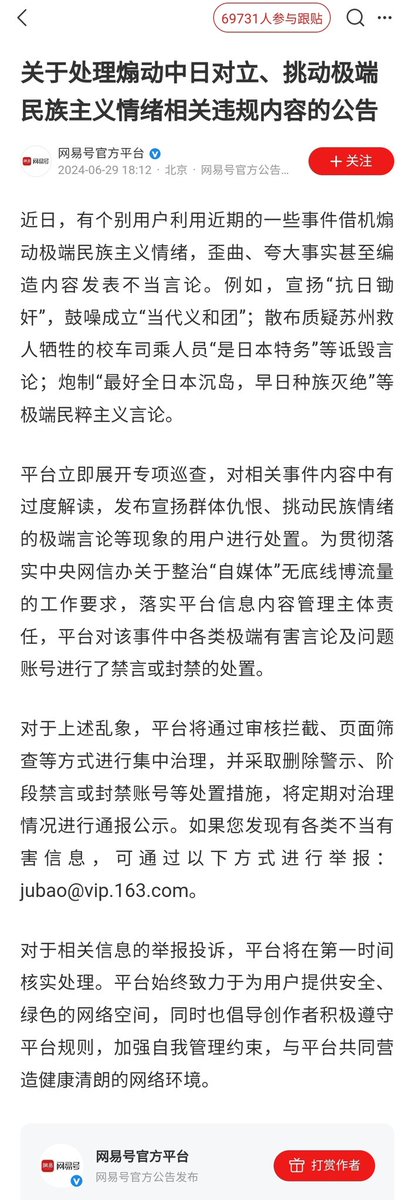 69731人参与跟贴

关于处理煽动中日对立、挑动极端民族主义情绪相关违规内容的公告

网易号
网易号官方平台
2024-06-29 18:12 · 北京 · 网易号官方公告...
+ 关注

近日，有个别用户利用近期的一些事件借机煽动极端民族主义情绪，歪曲、夸大事实甚至编造内容发表不当言论。例如，宣扬“抗日锄奸”，鼓噪成立“当代义和团”；散布质疑苏州救人牺牲的校车司乘人员“是日本特务”等诋毁言论；炮制“最好全日本沉岛，早日种族灭绝”等极端民粹主义言论。

平台立即展开专项巡查，对相关事件内容中有过度解读，发布宣扬群体仇恨、挑动民族情绪的极端言论等现象的用户进行处置。为贯彻落实中央网信办关于整治“自媒体”无底线博流量的工作要求，落实平台信息内容管理主体责任，平台对该事件中各类极端有害言论及问题账号进行了禁言或封禁的处置。

对于上述乱象，平台将通过审核拦截、页面筛查等方式进行集中治理，并采取删除警示、阶段禁言或封禁账号等处置措施，将定期对治理情况进行通报公示。如果您发现有各类不当有害信息，可通过以下方式进行举报：jubao@vip.163.com。

对于相关信息的举报投诉，平台将在第一时间核实处理。平台始终致力于为用户提供安全、绿色的网络空间，同时也倡导创作者积极遵守平台规则，加强自我管理约束，与平台共同营造健康清朗的网络环境。

网易号
网易号官方平台
网易号官方公告发布
打赏作者